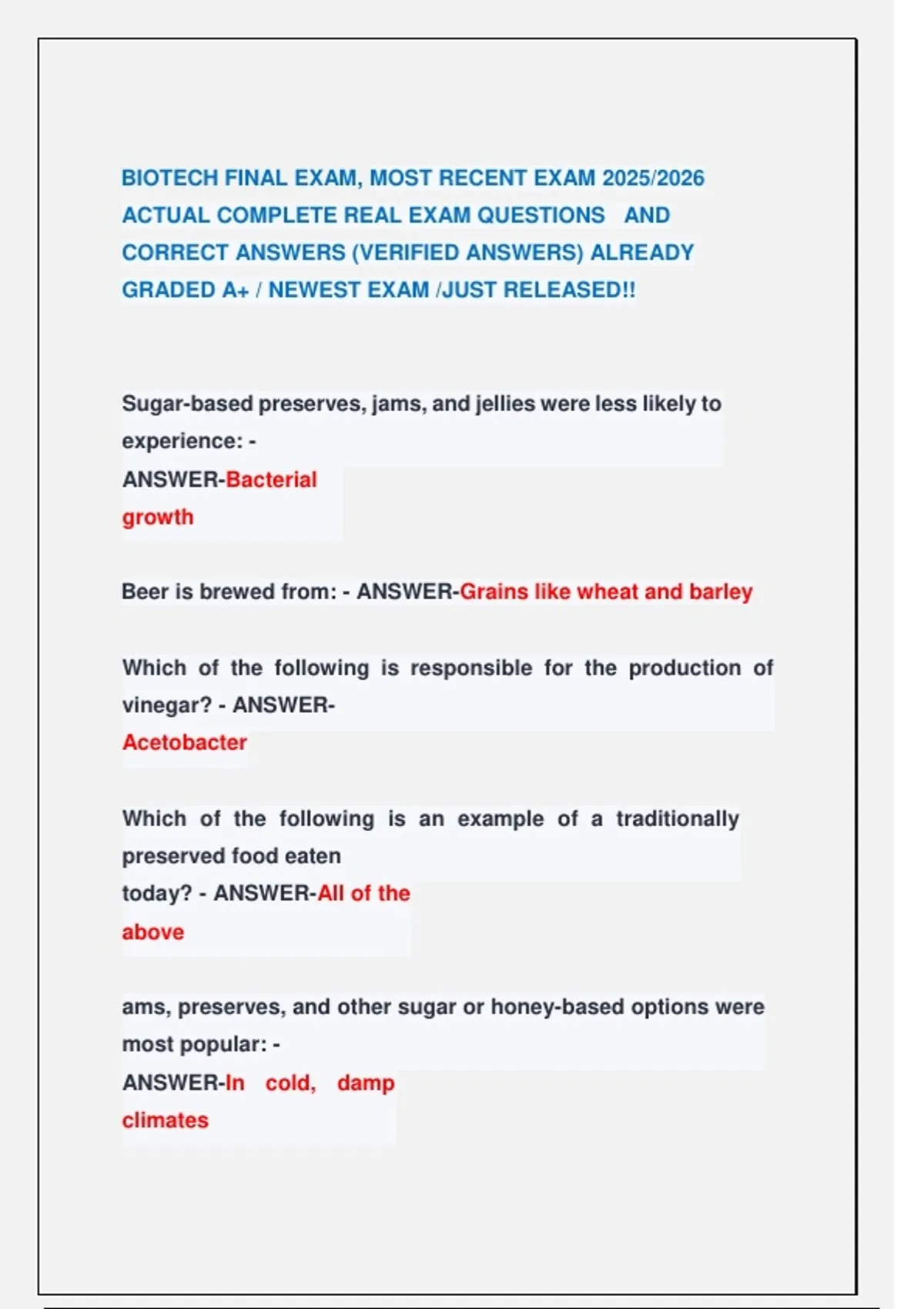 BIOTECH FINAL EXAM, MOST RECENT EXAM 2025/2026 ACTUAL COMPLETE REAL EXAM QUESTIONS AND CORRECT ANSWERS (VERIFIED ANSWERS) ALREADY GRADED A+ / NEWEST EXAM /JUST RELEASED!!

Sugar-based preserves, jams, and jellies were less likely to experience: -
ANSWER-Bacterial growth

Beer is brewed from: - ANSWER-Grains like wheat and barley

Which of the following is responsible for the production of vinegar? - ANSWER-
Acetobacter

Which of the following is an example of a traditionally preserved food eaten
today? - ANSWER-All of the above

ams, preserves, and other sugar or honey-based options were most popular: -
ANSWER-In cold, damp climates